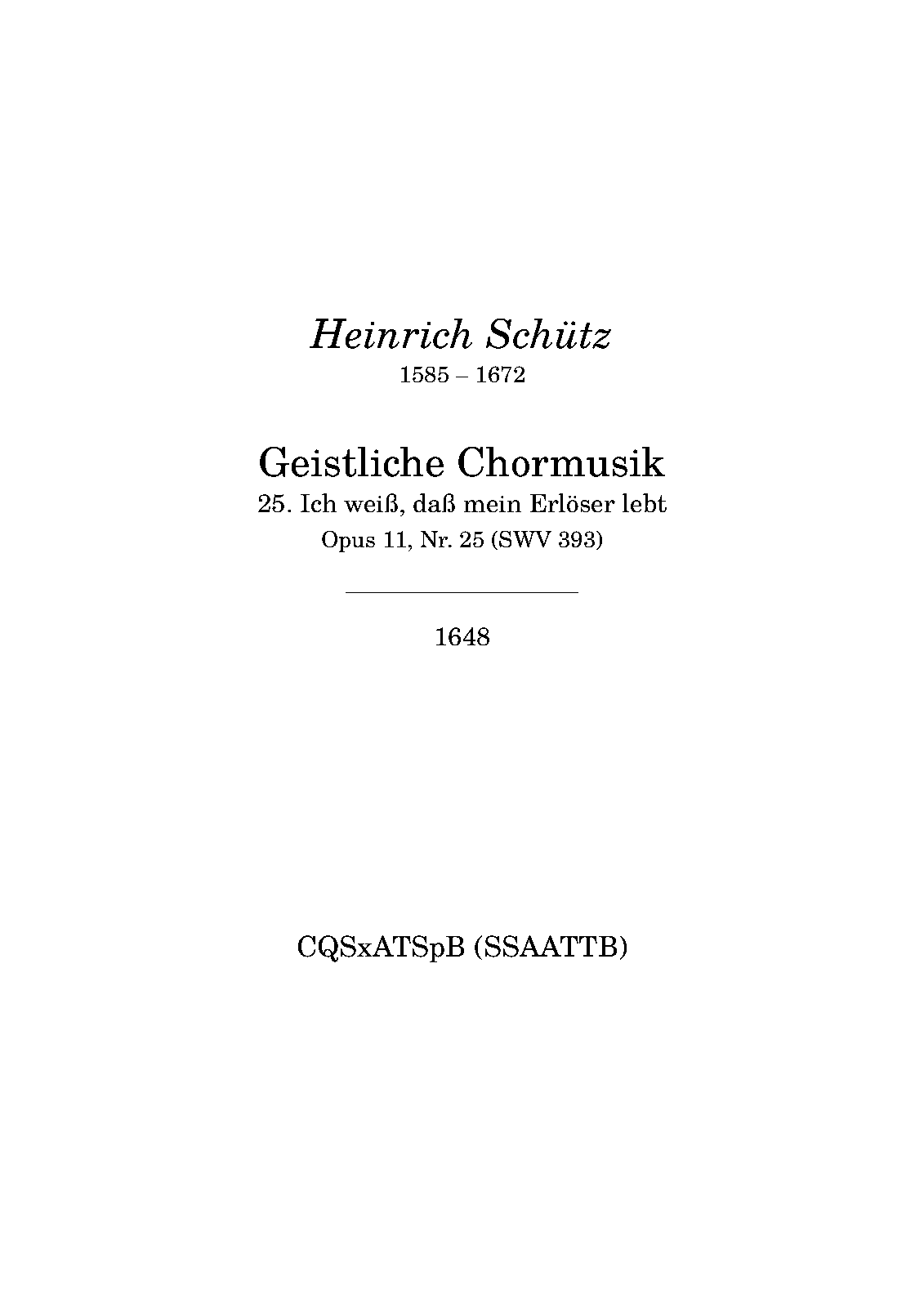 Heinrich Schütz
1585 – 1672

Geistliche Chormusik
25. Ich weiß, daß mein Erlöser lebt
Opus 11, Nr. 25 (SWV 393)

1648

CQSxATSpB (SSAATTB)